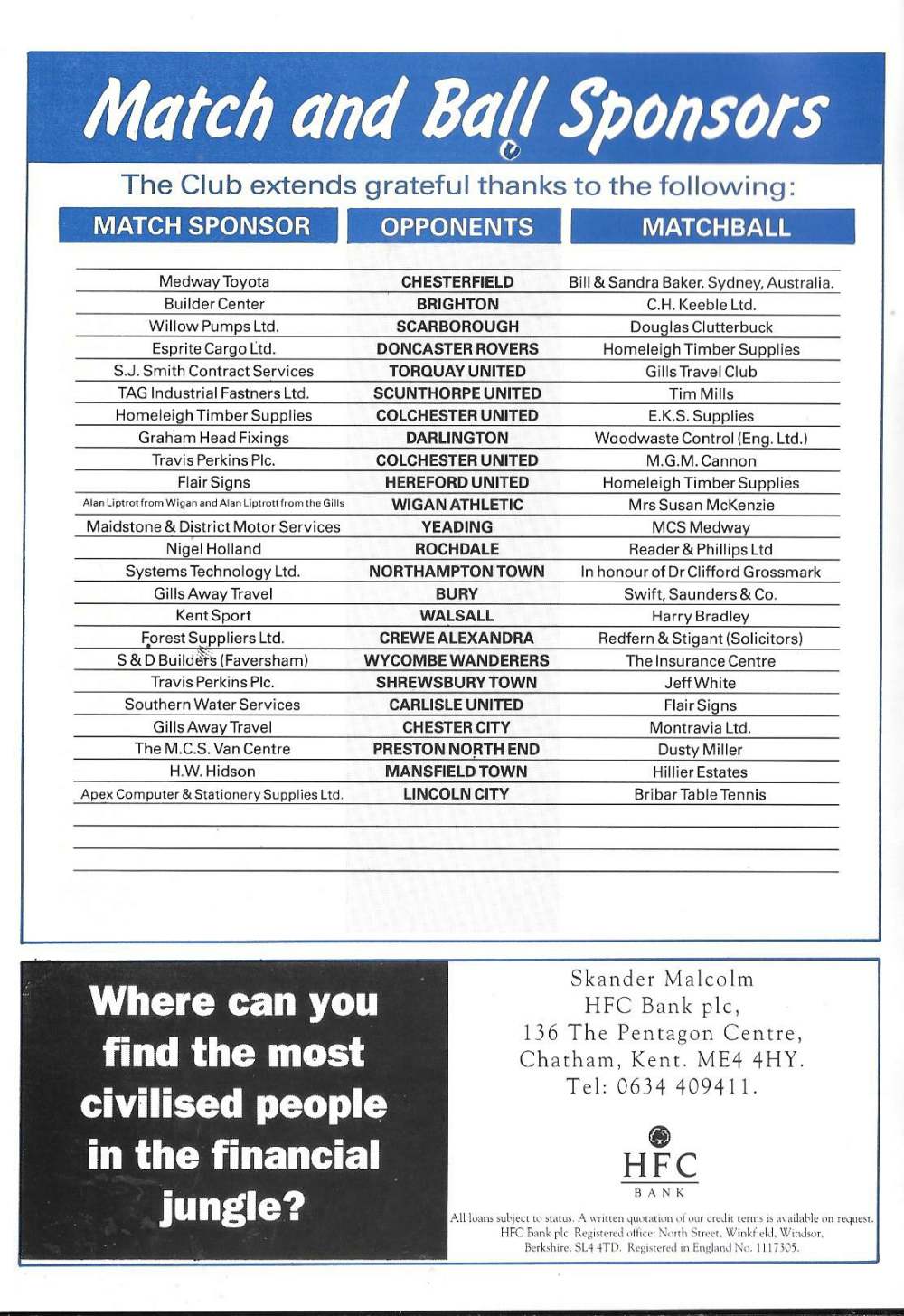 Match and Ball Sponsors

The Club extends grateful thanks to the following:

| MATCH SPONSOR | OPPONENTS | MATCHBALL |
|---|---|---|
| Medway Toyota | CHESTERFIELD | Bill & Sandra Baker. Sydney, Australia. |
| Builder Center | BRIGHTON | C.H. Keeble Ltd. |
| Willow Pumps Ltd. | SCARBOROUGH | Douglas Clutterbuck |
| Esprite Cargo Ltd. | DONCASTER ROVERS | Homeleigh Timber Supplies |
| S.J. Smith Contract Services | TORQUAY UNITED | Gills Travel Club |
| TAG Industrial Fastners Ltd. | SCUNTHORPE UNITED | Tim Mills |
| Homeleigh Timber Supplies | COLCHESTER UNITED | E.K.S. Supplies |
| Graham Head Fixings | DARLINGTON | Woodwaste Control (Eng. Ltd.) |
| Travis Perkins Plc. | COLCHESTER UNITED | M.G.M. Cannon |
| Flair Signs | HEREFORD UNITED | Homeleigh Timber Supplies |
| Alan Liptrot from Wigan and Alan Liptrott from the Gills | WIGAN ATHLETIC | Mrs Susan McKenzie |
| Maidstone & District Motor Services | YEADING | MCS Medway |
| Nigel Holland | ROCHDALE | Reader & Phillips Ltd |
| Systems Technology Ltd. | NORTHAMPTON TOWN | In honour of Dr Clifford Grossmark |
| Gills Away Travel | BURY | Swift, Saunders & Co. |
| Kent Sport | WALSALL | Harry Bradley |
| Forest Suppliers Ltd. | CREWE ALEXANDRA | Redfern & Stigant (Solicitors) |
| S & D Builders (Faversham) | WYCOMBE WANDERERS | The Insurance Centre |
| Travis Perkins Plc. | SHREWSBURY TOWN | Jeff White |
| Southern Water Services | CARLISLE UNITED | Flair Signs |
| Gills Away Travel | CHESTER CITY | Montravia Ltd. |
| The M.C.S. Van Centre | PRESTON NORTH END | Dusty Miller |
| H.W. Hidson | MANSFIELD TOWN | Hillier Estates |
| Apex Computer & Stationery Supplies Ltd. | LINCOLN CITY | Bribar Table Tennis |

Where can you find the most civilised people in the financial jungle?

Skander Malcolm
HFC Bank plc,
136 The Pentagon Centre,
Chatham, Kent. ME4 4HY.
Tel: 0634 409411.

HFC
BANK

All loans subject to status. A written quotation of our credit terms is available on request. HFC Bank plc. Registered office: North Street, Winkfield, Windsor, Berkshire. SL4 4TD. Registered in England No. 1117305.